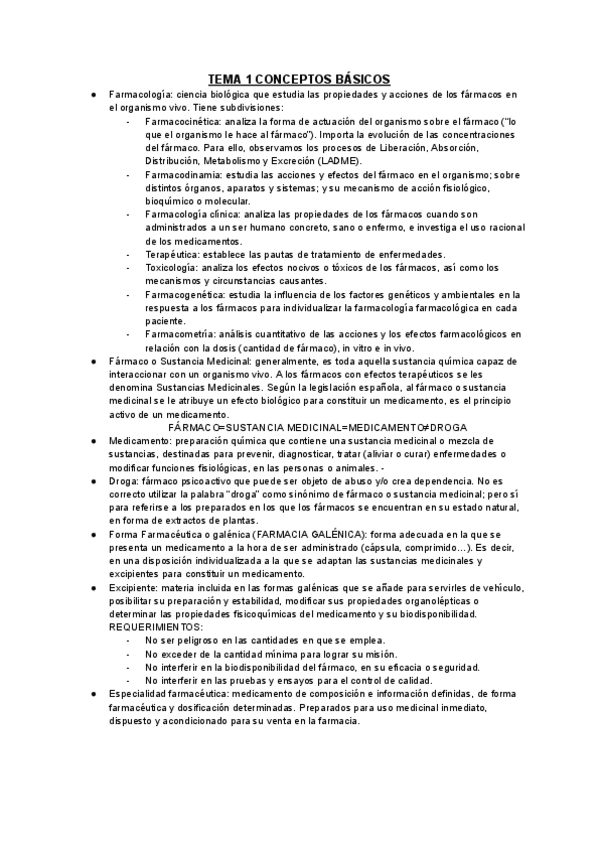 TEMA 1 CONCEPTOS BÁSICOS

● Farmacología: ciencia biológica que estudia las propiedades y acciones de los fármacos en el organismo vivo. Tiene subdivisiones:
- Farmacocinética: analiza la forma de actuación del organismo sobre el fármaco ("lo que el organismo le hace al fármaco"). Importa la evolución de las concentraciones del fármaco. Para ello, observamos los procesos de Liberación, Absorción, Distribución, Metabolismo y Excreción (LADME).
- Farmacodinamia: estudia las acciones y efectos del fármaco en el organismo; sobre distintos órganos, aparatos y sistemas; y su mecanismo de acción fisiológico, bioquímico o molecular.
- Farmacología clínica: analiza las propiedades de los fármacos cuando son administrados a un ser humano concreto, sano o enfermo, e investiga el uso racional de los medicamentos.
- Terapéutica: establece las pautas de tratamiento de enfermedades.
- Toxicología: analiza los efectos nocivos o tóxicos de los fármacos, así como los mecanismos y circunstancias causantes.
- Farmacogenética: estudia la influencia de los factores genéticos y ambientales en la respuesta a los fármacos para individualizar la farmacología farmacológica en cada paciente.
- Farmacometría: análisis cuantitativo de las acciones y los efectos farmacológicos en relación con la dosis (cantidad de fármaco), in vitro e in vivo.

● Fármaco o Sustancia Medicinal: generalmente, es toda aquella sustancia química capaz de interaccionar con un organismo vivo. A los fármacos con efectos terapéuticos se les denomina Sustancias Medicinales. Según la legislación española, al fármaco o sustancia medicinal se le atribuye un efecto biológico para constituir un medicamento, es el principio activo de un medicamento.
FÁRMACO=SUSTANCIA MEDICINAL=MEDICAMENTO≠DROGA

● Medicamento: preparación química que contiene una sustancia medicinal o mezcla de sustancias, destinadas para prevenir, diagnosticar, tratar (aliviar o curar) enfermedades o modificar funciones fisiológicas, en las personas o animales. -

● Droga: fármaco psicoactivo que puede ser objeto de abuso y/o crea dependencia. No es correcto utilizar la palabra "droga" como sinónimo de fármaco o sustancia medicinal; pero sí para referirse a los preparados en los que los fármacos se encuentran en su estado natural, en forma de extractos de plantas.

● Forma Farmacéutica o galénica (FARMACIA GALÉNICA): forma adecuada en la que se presenta un medicamento a la hora de ser administrado (cápsula, comprimido…). Es decir, en una disposición individualizada a la que se adaptan las sustancias medicinales y excipientes para constituir un medicamento.

● Excipiente: materia incluida en las formas galénicas que se añade para servirles de vehículo, posibilitar su preparación y estabilidad, modificar sus propiedades organolépticas o determinar las propiedades fisicoquímicas del medicamento y su biodisponibilidad.
REQUERIMIENTOS:
- No ser peligroso en las cantidades en que se emplea.
- No exceder de la cantidad mínima para lograr su misión.
- No interferir en la biodisponibilidad del fármaco, en su eficacia o seguridad.
- No interferir en las pruebas y ensayos para el control de calidad.

● Especialidad farmacéutica: medicamento de composición e información definidas, de forma farmacéutica y dosificación determinadas. Preparados para uso medicinal inmediato, dispuesto y acondicionado para su venta en la farmacia.